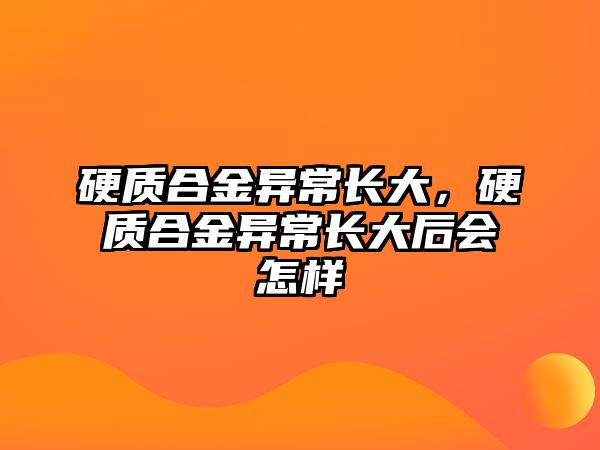 硬质合金异常长大，硬质合金异常长大后会怎样